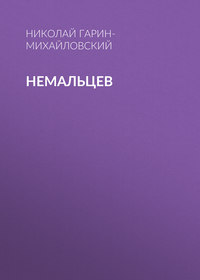 НИКОЛАЙ ГАРИН-МИХАЙЛОВСКИЙ

НЕМАЛЬЦЕВ